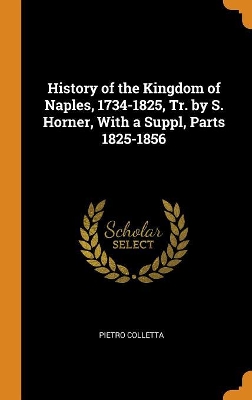 History of the Kingdom of Naples, 1734-1825, Tr. by S. Horner, With a Suppl, Parts 1825-1856

Scholar
SELECT

PIETRO COLLETTA